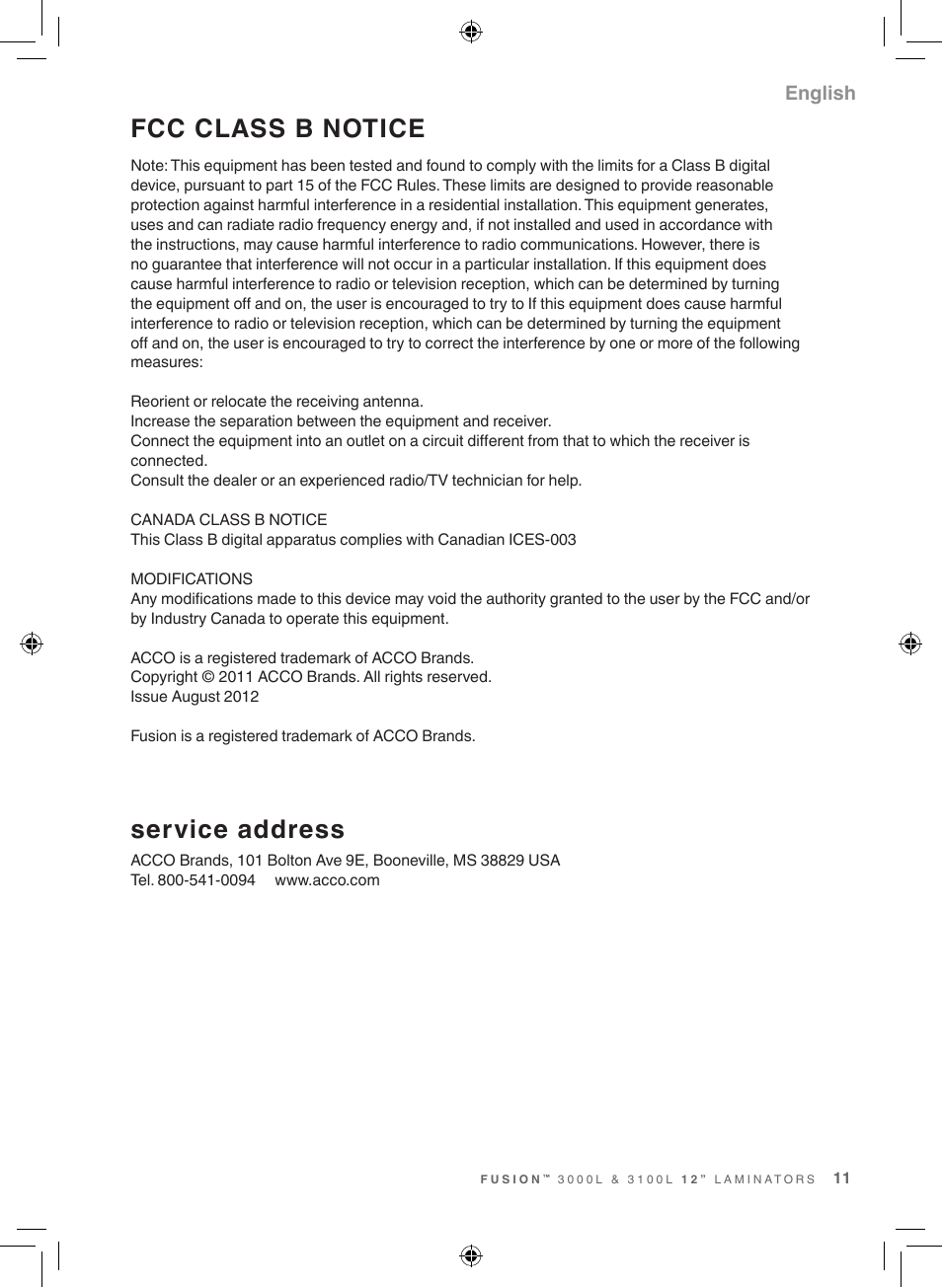 English

FCC CLASS B NOTICE

Note: This equipment has been tested and found to comply with the limits for a Class B digital device, pursuant to part 15 of the FCC Rules. These limits are designed to provide reasonable protection against harmful interference in a residential installation. This equipment generates, uses and can radiate radio frequency energy and, if not installed and used in accordance with the instructions, may cause harmful interference to radio communications. However, there is no guarantee that interference will not occur in a particular installation. If this equipment does cause harmful interference to radio or television reception, which can be determined by turning the equipment off and on, the user is encouraged to try to If this equipment does cause harmful interference to radio or television reception, which can be determined by turning the equipment off and on, the user is encouraged to try to correct the interference by one or more of the following measures:

Reorient or relocate the receiving antenna.
Increase the separation between the equipment and receiver.
Connect the equipment into an outlet on a circuit different from that to which the receiver is connected.
Consult the dealer or an experienced radio/TV technician for help.

CANADA CLASS B NOTICE
This Class B digital apparatus complies with Canadian ICES-003

MODIFICATIONS
Any modifications made to this device may void the authority granted to the user by the FCC and/or by Industry Canada to operate this equipment.

ACCO is a registered trademark of ACCO Brands.
Copyright © 2011 ACCO Brands. All rights reserved.
Issue August 2012

Fusion is a registered trademark of ACCO Brands.

service address

ACCO Brands, 101 Bolton Ave 9E, Booneville, MS 38829 USA
Tel. 800-541-0094 www.acco.com

FUSION™ 3000L & 3100L 12" LAMINATORS 11